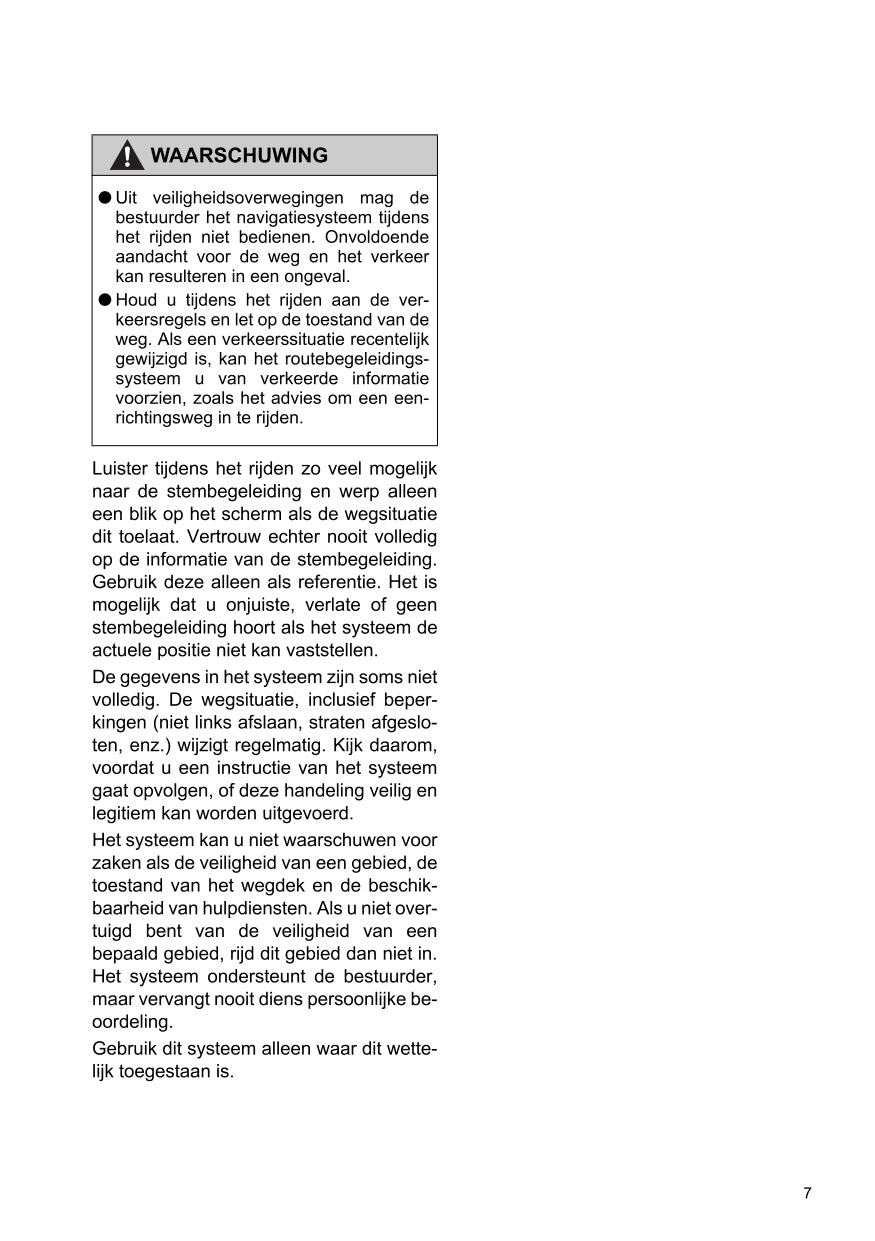 WAARSCHUWING

● Uit veiligheidsoverwegingen mag de bestuurder het navigatiesysteem tijdens het rijden niet bedienen. Onvoldoende aandacht voor de weg en het verkeer kan resulteren in een ongeval.

● Houd u tijdens het rijden aan de verkeersregels en let op de toestand van de weg. Als een verkeerssituatie recentelijk gewijzigd is, kan het routebegeleidingssysteem u van verkeerde informatie voorzien, zoals het advies om een eenrichtingsweg in te rijden.

Luister tijdens het rijden zo veel mogelijk naar de stembegeleiding en werp alleen een blik op het scherm als de wegsituatie dit toelaat. Vertrouw echter nooit volledig op de informatie van de stembegeleiding. Gebruik deze alleen als referentie. Het is mogelijk dat u onjuiste, verlate of geen stembegeleiding hoort als het systeem de actuele positie niet kan vaststellen.

De gegevens in het systeem zijn soms niet volledig. De wegsituatie, inclusief beperkingen (niet links afslaan, straten afgesloten, enz.) wijzigt regelmatig. Kijk daarom, voordat u een instructie van het systeem gaat opvolgen, of deze handeling veilig en legitiem kan worden uitgevoerd.

Het systeem kan u niet waarschuwen voor zaken als de veiligheid van een gebied, de toestand van het wegdek en de beschikbaarheid van hulpdiensten. Als u niet overtuigd bent van de veiligheid van een bepaald gebied, rijd dit gebied dan niet in. Het systeem ondersteunt de bestuurder, maar vervangt nooit diens persoonlijke beoordeling.

Gebruik dit systeem alleen waar dit wettelijk toegestaan is.

7